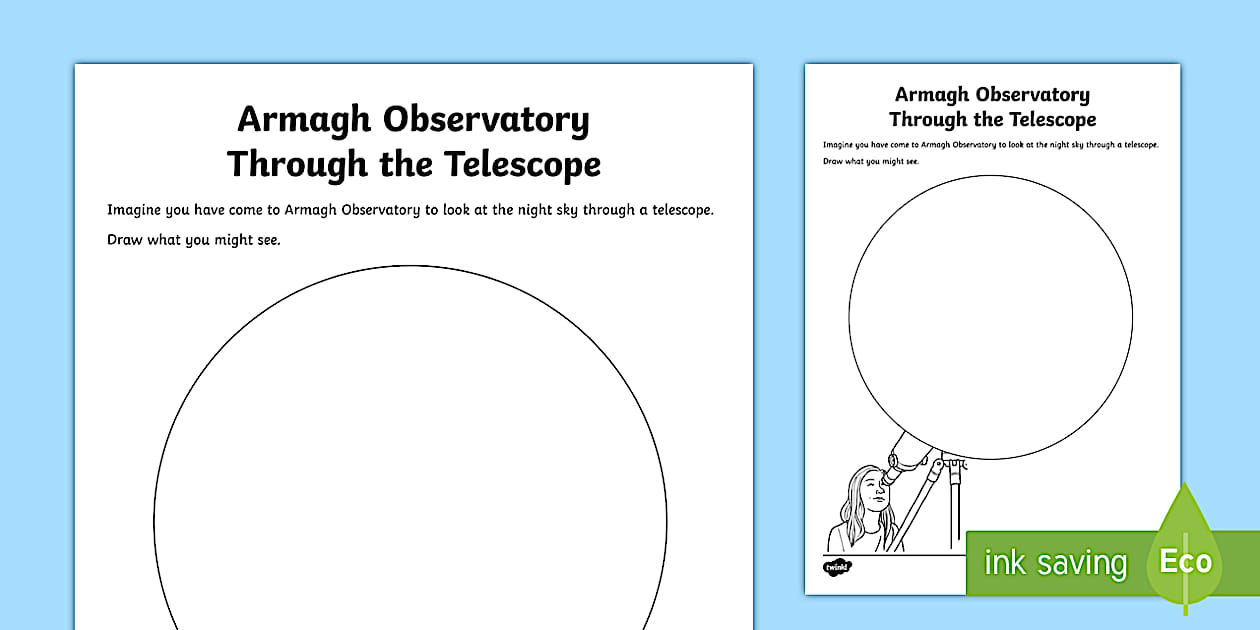 Armagh Observatory
Through the Telescope

Imagine you have come to Armagh Observatory to look at the night sky through a telescope.

Draw what you might see.

Armagh Observatory
Through the Telescope

Imagine you have come to Armagh Observatory to look at the night sky through a telescope.

Draw what you might see.

twinkl

ink saving

Eco